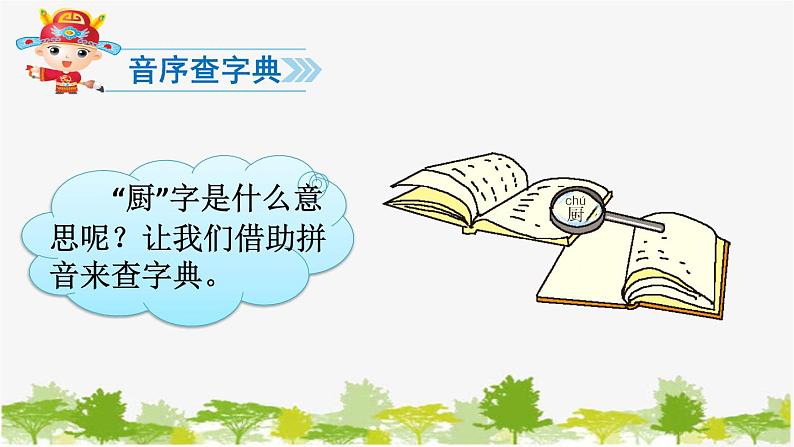 音序查字典

“厨”字是什么意思呢？让我们借助拼音来查字典。

chú
厨